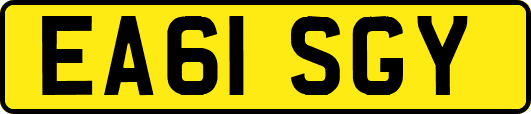 EA61 SGY